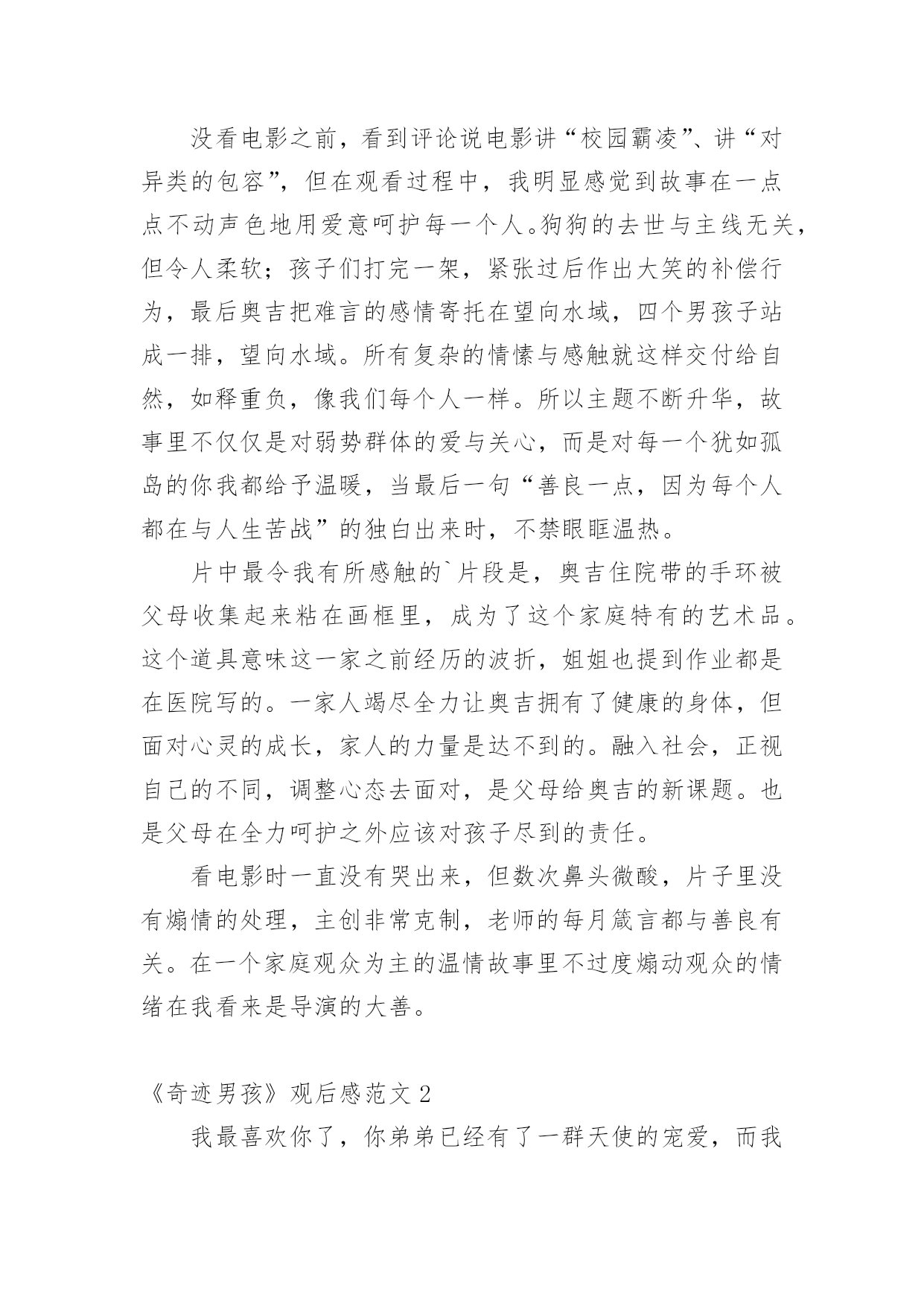 没看电影之前，看到评论说电影讲“校园霸凌”、讲“对异类的包容”，但在观看过程中，我明显感觉到故事在一点点不动声色地用爱意呵护每一个人。狗狗的去世与主线无关，但令人柔软；孩子们打完一架，紧张过后作出大笑的补偿行为，最后奥吉把难言的感情寄托在望向水域，四个男孩子站成一排，望向水域。所有复杂的情愫与感触就这样交付给自然，如释重负，像我们每个人一样。所以主题不断升华，故事里不仅仅是对弱势群体的爱与关心，而是对每一个犹如孤岛的你我都给予温暖，当最后一句“善良一点，因为每个人都在与人生苦战”的独白出来时，不禁眼眶温热。

片中最令我有所感触的`片段是，奥吉住院带的手环被父母收集起来粘在画框里，成为了这个家庭特有的艺术品。这个道具意味这一家之前经历的波折，姐姐也提到作业都是在医院写的。一家人竭尽全力让奥吉拥有了健康的身体，但面对心灵的成长，家人的力量是达不到的。融入社会，正视自己的不同，调整心态去面对，是父母给奥吉的新课题。也是父母在全力呵护之外应该对孩子尽到的责任。

看电影时一直没有哭出来，但数次鼻头微酸，片子里没有煽情的处理，主创非常克制，老师的每月箴言都与善良有关。在一个家庭观众为主的温情故事里不过度煽动观众的情绪在我看来是导演的大善。

《奇迹男孩》观后感范文 2

我最喜欢你了，你弟弟已经有了一群天使的宠爱，而我